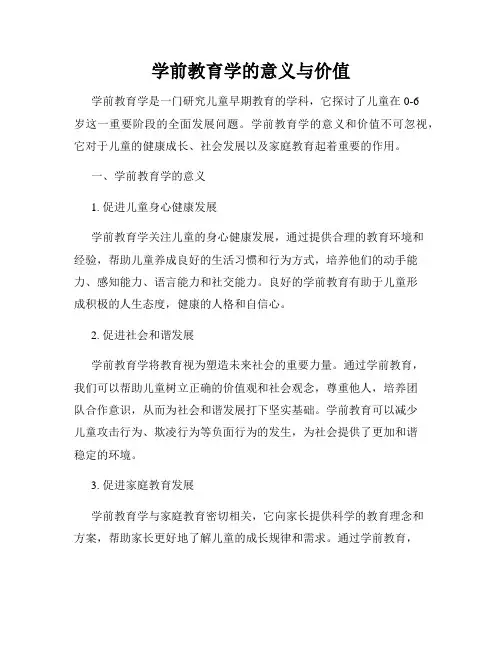 学前教育学的意义与价值

学前教育学是一门研究儿童早期教育的学科，它探讨了儿童在0-6岁这一重要阶段的全面发展问题。学前教育学的意义和价值不可忽视，它对于儿童的健康成长、社会发展以及家庭教育起着重要的作用。

一、学前教育学的意义

1. 促进儿童身心健康发展

学前教育学关注儿童的身心健康发展，通过提供合理的教育环境和经验，帮助儿童养成良好的生活习惯和行为方式，培养他们的动手能力、感知能力、语言能力和社交能力。良好的学前教育有助于儿童形成积极的人生态度，健康的人格和自信心。

2. 促进社会和谐发展

学前教育学将教育视为塑造未来社会的重要力量。通过学前教育，我们可以帮助儿童树立正确的价值观和社会观念，尊重他人，培养团队合作意识，从而为社会和谐发展打下坚实基础。学前教育可以减少儿童攻击行为、欺凌行为等负面行为的发生，为社会提供了更加和谐稳定的环境。

3. 促进家庭教育发展

学前教育学与家庭教育密切相关，它向家长提供科学的教育理念和方案，帮助家长更好地了解儿童的成长规律和需求。通过学前教育，